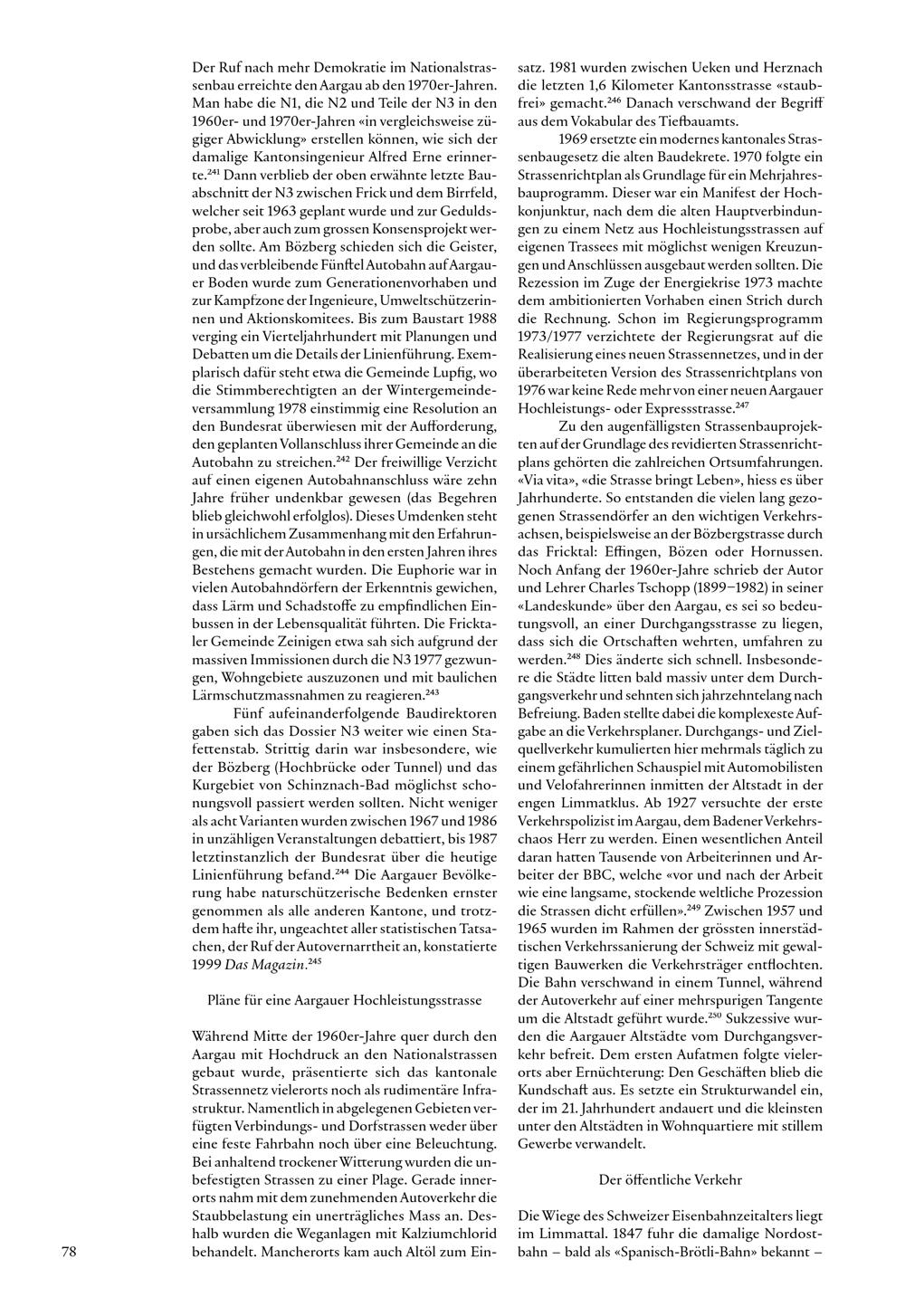 Der Ruf nach mehr Demokratie im Nationalstrassenbau erreichte den Aargau ab den 1970er-Jahren. Man habe die N1, die N2 und Teile der N3 in den 1960er- und 1970er-Jahren «in vergleichsweise zügiger Abwicklung» erstellen können, wie sich der damalige Kantonsingenieur Alfred Erne erinnerte.$^{241}$ Dann verblieb der oben erwähnte letzte Bauabschnitt der N3 zwischen Frick und dem Birrfeld, welcher seit 1963 geplant wurde und zur Geduldsprobe, aber auch zum grossen Konsensprojekt werden sollte. Am Bözberg schieden sich die Geister, und das verbleibende Fünftel Autobahn auf Aargauer Boden wurde zum Generationenvorhaben und zur Kampfzone der Ingenieure, Umweltschützerinnen und Aktionskomitees. Bis zum Baustart 1988 verging ein Vierteljahrhundert mit Planungen und Debatten um die Details der Linienführung. Exemplarisch dafür steht etwa die Gemeinde Lupfig, wo die Stimmberechtigten an der Wintergemeindeversammlung 1978 einstimmig eine Resolution an den Bundesrat überwiesen mit der Aufforderung, den geplanten Vollanschluss ihrer Gemeinde an die Autobahn zu streichen.$^{242}$ Der freiwillige Verzicht auf einen eigenen Autobahnanschluss wäre zehn Jahre früher undenkbar gewesen (das Begehren blieb gleichwohl erfolglos). Dieses Umdenken steht in ursächlichem Zusammenhang mit den Erfahrungen, die mit der Autobahn in den ersten Jahren ihres Bestehens gemacht wurden. Die Euphorie war in vielen Autobahndörfern der Erkenntnis gewichen, dass Lärm und Schadstoffe zu empfindlichen Einbussen in der Lebensqualität führten. Die Fricktaler Gemeinde Zeinigen etwa sah sich aufgrund der massiven Immissionen durch die N3 1977 gezwungen, Wohngebiete auszuzonen und mit baulichen Lärmschutzmassnahmen zu reagieren.$^{243}$

Fünf aufeinanderfolgende Baudirektoren gaben sich das Dossier N3 weiter wie einen Stafettenstab. Strittig darin war insbesondere, wie der Bözberg (Hochbrücke oder Tunnel) und das Kurgebiet von Schinznach-Bad möglichst schonungsvoll passiert werden sollten. Nicht weniger als acht Varianten wurden zwischen 1967 und 1986 in unzähligen Veranstaltungen debattiert, bis 1987 letztinstanzlich der Bundesrat über die heutige Linienführung befand.$^{244}$ Die Aargauer Bevölkerung habe naturschützerische Bedenken ernster genommen als alle anderen Kantone, und trotzdem hafte ihr, ungeachtet aller statistischen Tatsachen, der Ruf der Autovernarrtheit an, konstatierte 1999 Das Magazin.$^{245}$

Pläne für eine Aargauer Hochleistungsstrasse

Während Mitte der 1960er-Jahre quer durch den Aargau mit Hochdruck an den Nationalstrassen gebaut wurde, präsentierte sich das kantonale Strassennetz vielerorts noch als rudimentäre Infrastruktur. Namentlich in abgelegenen Gebieten verfügten Verbindungs- und Dorfstrassen weder über eine feste Fahrbahn noch über eine Beleuchtung. Bei anhaltend trockener Witterung wurden die unbefestigten Strassen zu einer Plage. Gerade innerorts nahm mit dem zunehmenden Autoverkehr die Staubbelastung ein unerträgliches Mass an. Deshalb wurden die Weganlagen mit Kalziumchlorid behandelt. Mancherorts kam auch Altöl zum Einsatz. 1981 wurden zwischen Ueken und Herznach die letzten 1,6 Kilometer Kantonsstrasse «staubfrei» gemacht.$^{246}$ Danach verschwand der Begriff aus dem Vokabular des Tiefbauamts.

1969 ersetzte ein modernes kantonales Strassenbaugesetz die alten Baudekrete. 1970 folgte ein Strassenrichtplan als Grundlage für ein Mehrjahresbauprogramm. Dieser war ein Manifest der Hochkonjunktur, nach dem die alten Hauptverbindungen zu einem Netz aus Hochleistungsstrassen auf eigenen Trassees mit möglichst wenigen Kreuzungen und Anschlüssen ausgebaut werden sollten. Die Rezession im Zuge der Energiekrise 1973 machte dem ambitionierten Vorhaben einen Strich durch die Rechnung. Schon im Regierungsprogramm 1973/1977 verzichtete der Regierungsrat auf die Realisierung eines neuen Strassennetzes, und in der überarbeiteten Version des Strassenrichtplans von 1976 war keine Rede mehr von einer neuen Aargauer Hochleistungs- oder Expressstrasse.$^{247}$

Zu den augenfälligsten Strassenbauprojekten auf der Grundlage des revidierten Strassenrichtplans gehörten die zahlreichen Ortsumfahrungen. «Via vita», «die Strasse bringt Leben», hiess es über Jahrhunderte. So entstanden die vielen lang gezogenen Strassendörfer an den wichtigen Verkehrsachsen, beispielsweise an der Bözbergstrasse durch das Fricktal: Effingen, Bözen oder Hornussen. Noch Anfang der 1960er-Jahre schrieb der Autor und Lehrer Charles Tschopp (1899–1982) in seiner «Landeskunde» über den Aargau, es sei so bedeutungsvoll, an einer Durchgangsstrasse zu liegen, dass sich die Ortschaften wehrten, umfahren zu werden.$^{248}$ Dies änderte sich schnell. Insbesondere die Städte litten bald massiv unter dem Durchgangsverkehr und sehnten sich jahrzehntelang nach Befreiung. Baden stellte dabei die komplexeste Aufgabe an die Verkehrsplaner. Durchgangs- und Zielquellverkehr kumulierten hier mehrmals täglich zu einem gefährlichen Schauspiel mit Automobilisten und Velofahrerinnen inmitten der Altstadt in der engen Limmatklus. Ab 1927 versuchte der erste Verkehrspolizist im Aargau, dem Badener Verkehrschaos Herr zu werden. Einen wesentlichen Anteil daran hatten Tausende von Arbeiterinnen und Arbeiter der BBC, welche «vor und nach der Arbeit wie eine langsame, stockende weltliche Prozession die Strassen dicht erfüllen».$^{249}$ Zwischen 1957 und 1965 wurden im Rahmen der grössten innerstädtischen Verkehrssanierung der Schweiz mit gewaltigen Bauwerken die Verkehrsträger entflochten. Die Bahn verschwand in einem Tunnel, während der Autoverkehr auf einer mehrspurigen Tangente um die Altstadt geführt wurde.$^{250}$ Sukzessive wurden die Aargauer Altstädte vom Durchgangsverkehr befreit. Dem ersten Aufatmen folgte vielerorts aber Ernüchterung: Den Geschäften blieb die Kundschaft aus. Es setzte ein Strukturwandel ein, der im 21. Jahrhundert andauert und die kleinsten unter den Altstädten in Wohnquartiere mit stillem Gewerbe verwandelt.

Der öffentliche Verkehr

Die Wiege des Schweizer Eisenbahnzeitalters liegt im Limmattal. 1847 fuhr die damalige Nordostbahn – bald als «Spanisch-Brötli-Bahn» bekannt –

78